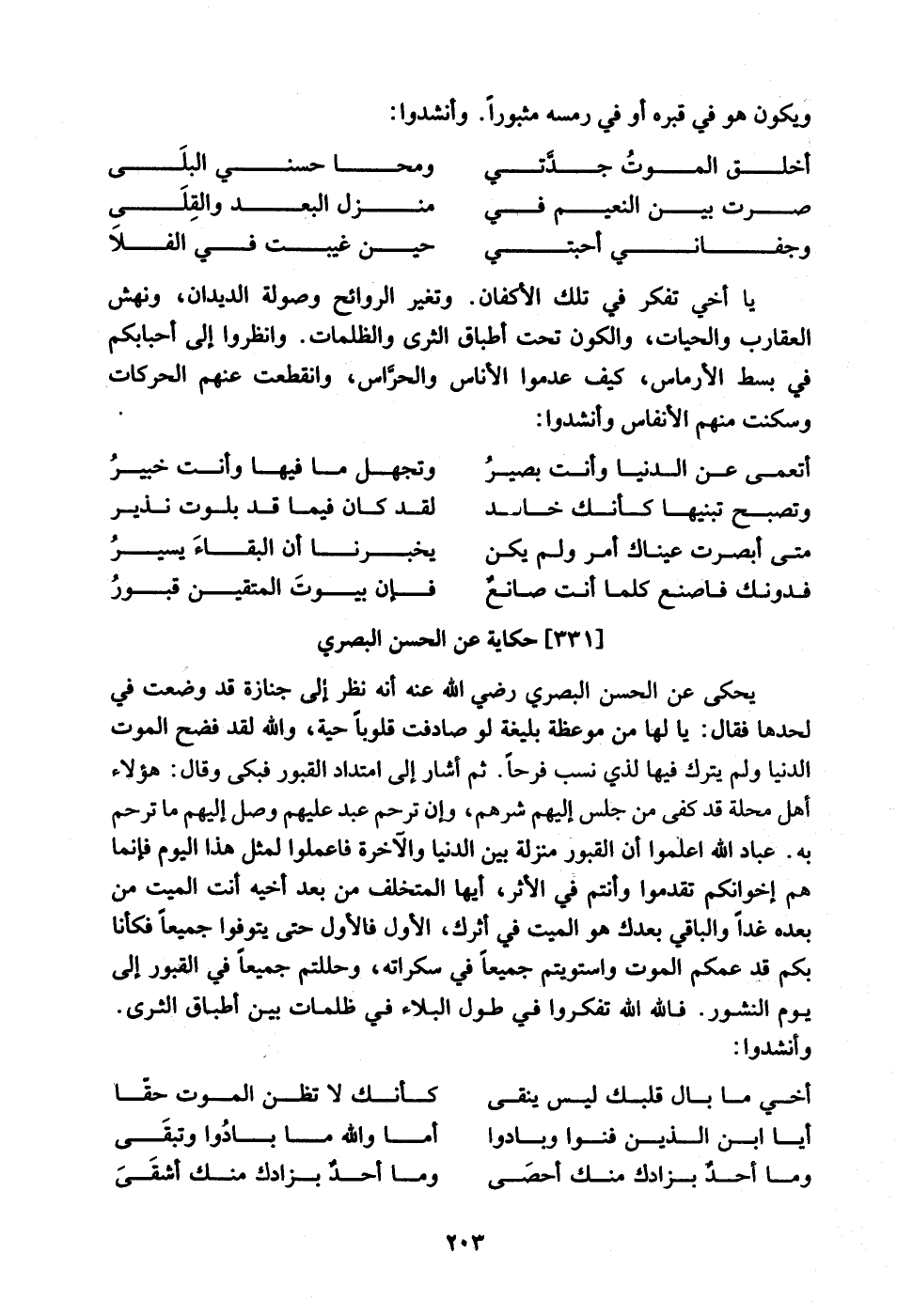 ويكون هو في قبره أو في رمسه مثبوراً. وأنشدوا:

أخلق الموتُ جدَّتي ومحا حسني البلَى
صرت بين النعيم في منزل البعد والقِلَى
وجفاني أحبتي حين غيبت في الفلاَ

يا أخي تفكر في تلك الأكفان. وتغير الروائح وصولة الديدان، ونهش العقارب والحيات، والكون تحت أطباق الثرى والظلمات. وانظروا إلى أحبابكم في بسط الأرماس، كيف عدموا الأناس والحرَّاس، وانقطعت عنهم الحركات وسكنت منهم الأنفاس وأنشدوا:

أتعمى عن الدنيا وأنت بصيرُ وتجهل ما فيها وأنت خبيرُ
وتصبح تبنيها كأنك خالد لقد كان فيما قد بلوت نذير
متى أبصرت عيناك أمر ولم يكن يخبرنا أن البقاءَ يسيرُ
فدونك فاصنع كلما أنت صانعٌ فإن بيوتَ المتقين قبورُ

[٣٣١] حكاية عن الحسن البصري

يحكى عن الحسن البصري رضي الله عنه أنه نظر إلى جنازة قد وضعت في لحدها فقال: يا لها من موعظة بليغة لو صادفت قلوباً حية، والله لقد فضح الموت الدنيا ولم يترك فيها لذي نسب فرحاً. ثم أشار إلى امتداد القبور فبكى وقال: هؤلاء أهل محلة قد كفى من جلس إليهم شرهم، وإن ترحم عبد عليهم وصل إليهم ما ترحم به. عباد الله اعلموا أن القبور منزلة بين الدنيا والآخرة فاعملوا لمثل هذا اليوم فإنما هم إخوانكم تقدموا وأنتم في الأثر، أيها المتخلف من بعد أخيه أنت الميت من بعده غداً والباقي بعدك هو الميت في أثرك، الأول فالأول حتى يتوفوا جميعاً فكأنا بكم قد عمكم الموت واستويتم جميعاً في سكراته، وحللتم جميعاً في القبور إلى يوم النشور. فالله الله تفكروا في طول البلاء في ظلمات بين أطباق الثرى. وأنشدوا:

أخي ما بال قلبك ليس ينقى كأنك لا تظن الموت حقّا
أيا ابن الذين فنوا وبادوا أما والله ما بادُوا وتبقَى
وما أحدٌ بزادك منك أحصَى وما أحدٌ بزادك منك أشقَىَ

٢٠٣